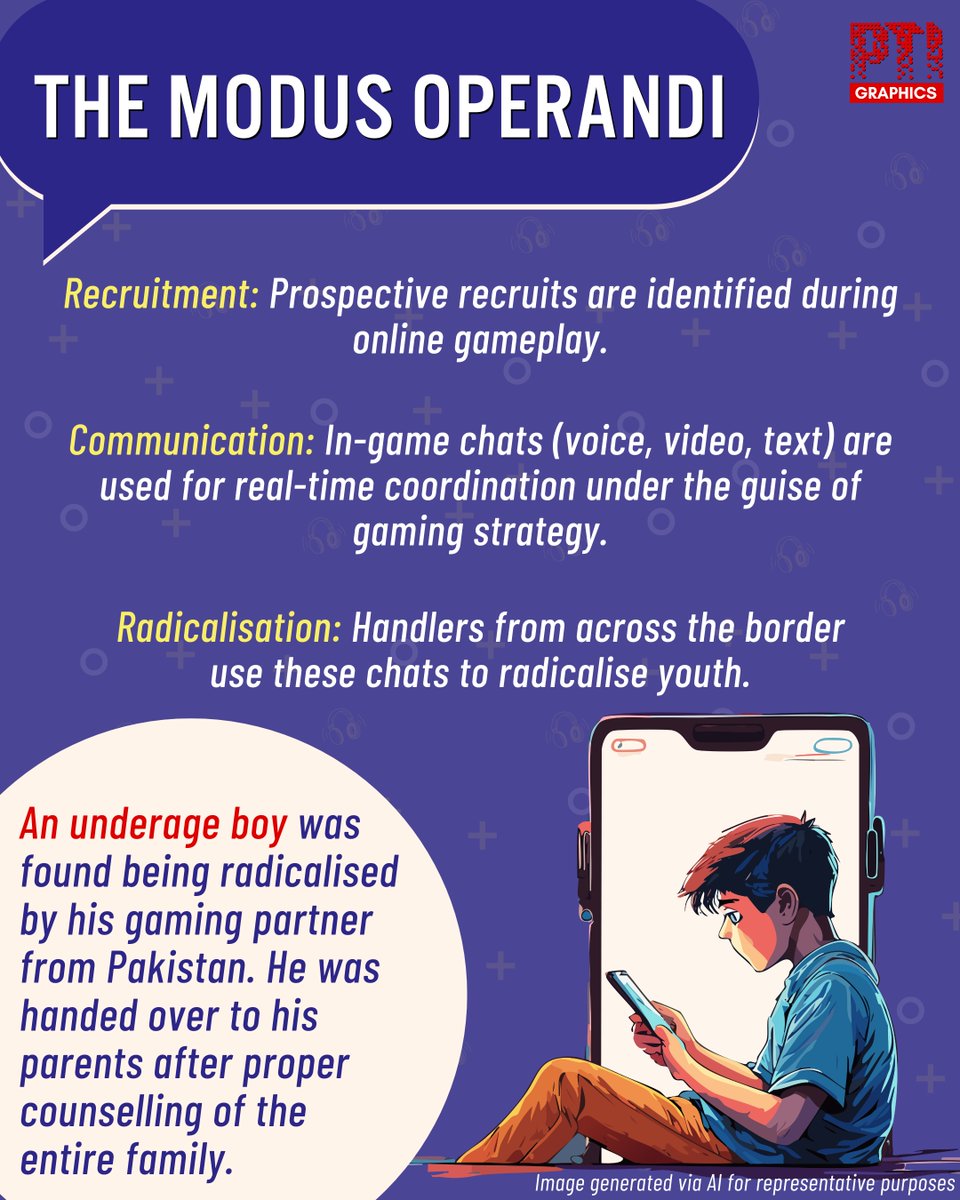 THE MODUS OPERANDI

PTI GRAPHICS

Recruitment: Prospective recruits are identified during online gameplay.

Communication: In-game chats (voice, video, text) are used for real-time coordination under the guise of gaming strategy.

Radicalisation: Handlers from across the border use these chats to radicalise youth.

An underage boy was found being radicalised by his gaming partner from Pakistan. He was handed over to his parents after proper counselling of the entire family.

Image generated via AI for representative purposes